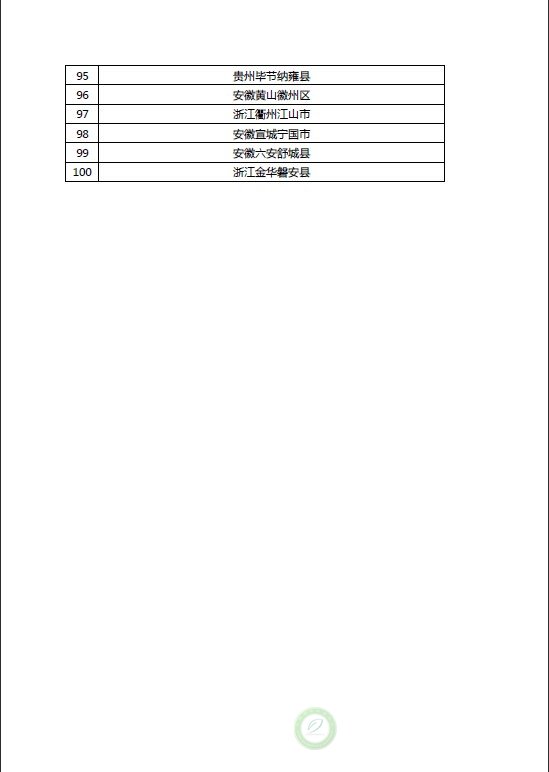 | 95 | 贵州毕节纳雍县 |
|---|---|
| 96 | 安徽黄山徽州区 |
| 97 | 浙江衢州江山市 |
| 98 | 安徽宣城宁国市 |
| 99 | 安徽六安舒城县 |
| 100 | 浙江金华磐安县 |